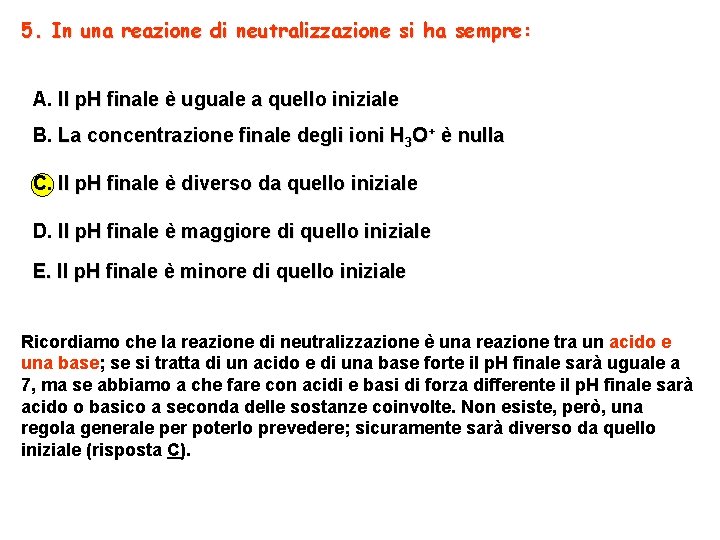 5. In una reazione di neutralizzazione si ha sempre:

A. Il pH finale è uguale a quello iniziale

B. La concentrazione finale degli ioni $H_3O^+$ è nulla

C. Il pH finale è diverso da quello iniziale

D. Il pH finale è maggiore di quello iniziale

E. Il pH finale è minore di quello iniziale

Ricordiamo che la reazione di neutralizzazione è una reazione tra un acido e una base; se si tratta di un acido e di una base forte il pH finale sarà uguale a 7, ma se abbiamo a che fare con acidi e basi di forza differente il pH finale sarà acido o basico a seconda delle sostanze coinvolte. Non esiste, però, una regola generale per poterlo prevedere; sicuramente sarà diverso da quello iniziale (risposta C).